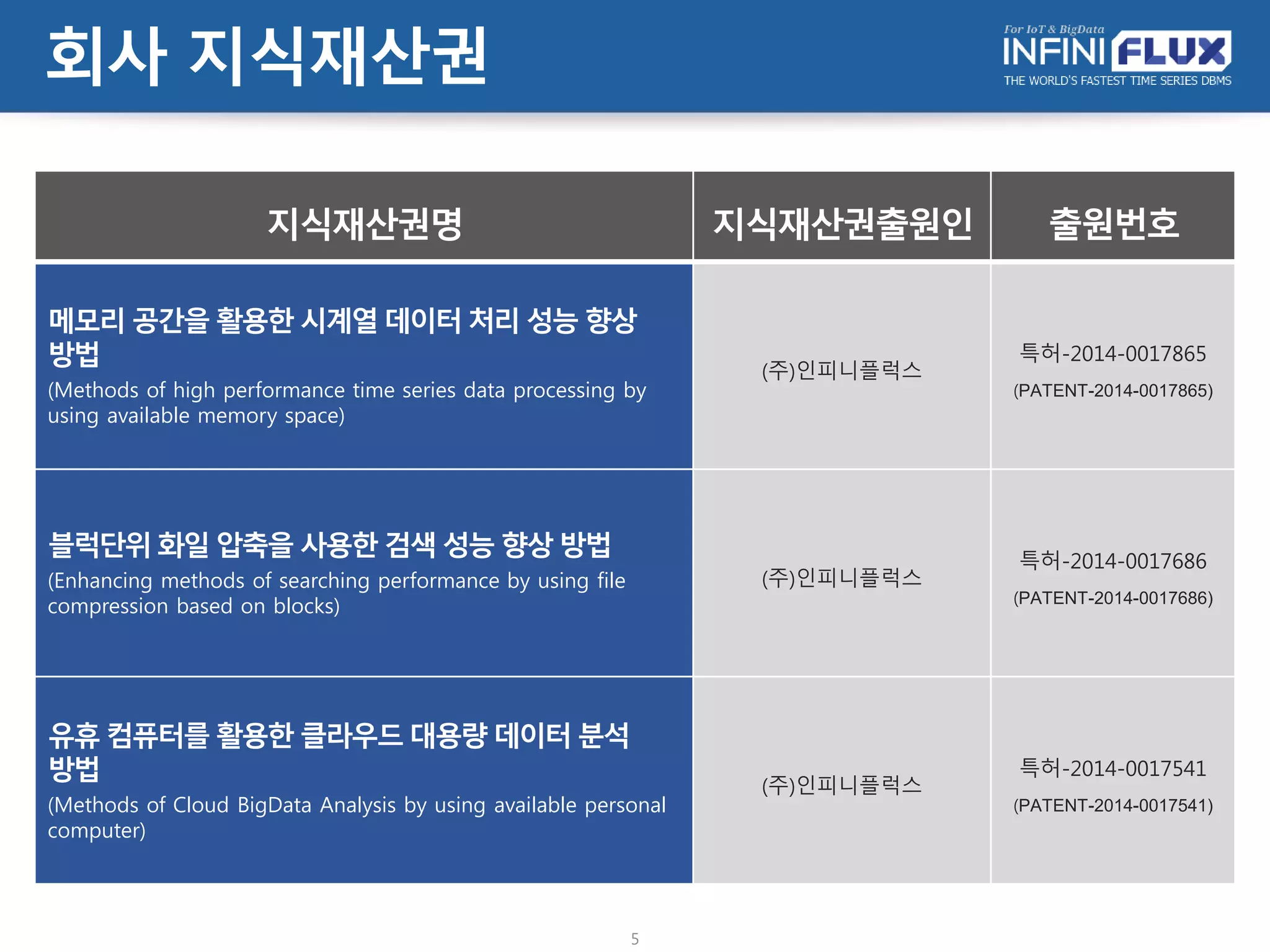 회사 지식재산권

For IoT & BigData
INFINI FLUX
THE WORLD'S FASTEST TIME SERIES DBMS

| 지식재산권명 | 지식재산권출원인 | 출원번호 |
|---|---|---|
| 메모리 공간을 활용한 시계열 데이터 처리 성능 향상 방법 (Methods of high performance time series data processing by using available memory space) | (주)인피니플럭스 | 특허-2014-0017865 (PATENT-2014-0017865) |
| 블럭단위 화일 압축을 사용한 검색 성능 향상 방법 (Enhancing methods of searching performance by using file compression based on blocks) | (주)인피니플럭스 | 특허-2014-0017686 (PATENT-2014-0017686) |
| 유휴 컴퓨터를 활용한 클라우드 대용량 데이터 분석 방법 (Methods of Cloud BigData Analysis by using available personal computer) | (주)인피니플럭스 | 특허-2014-0017541 (PATENT-2014-0017541) |

5